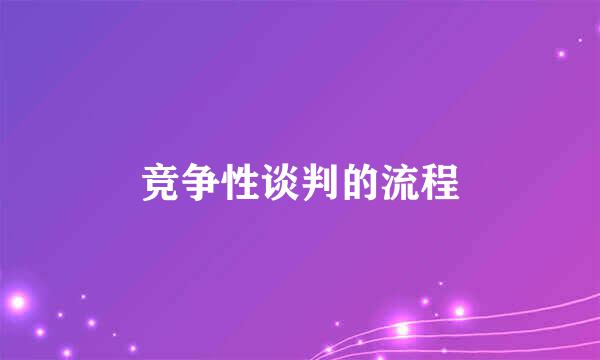 竞争性谈判的流程